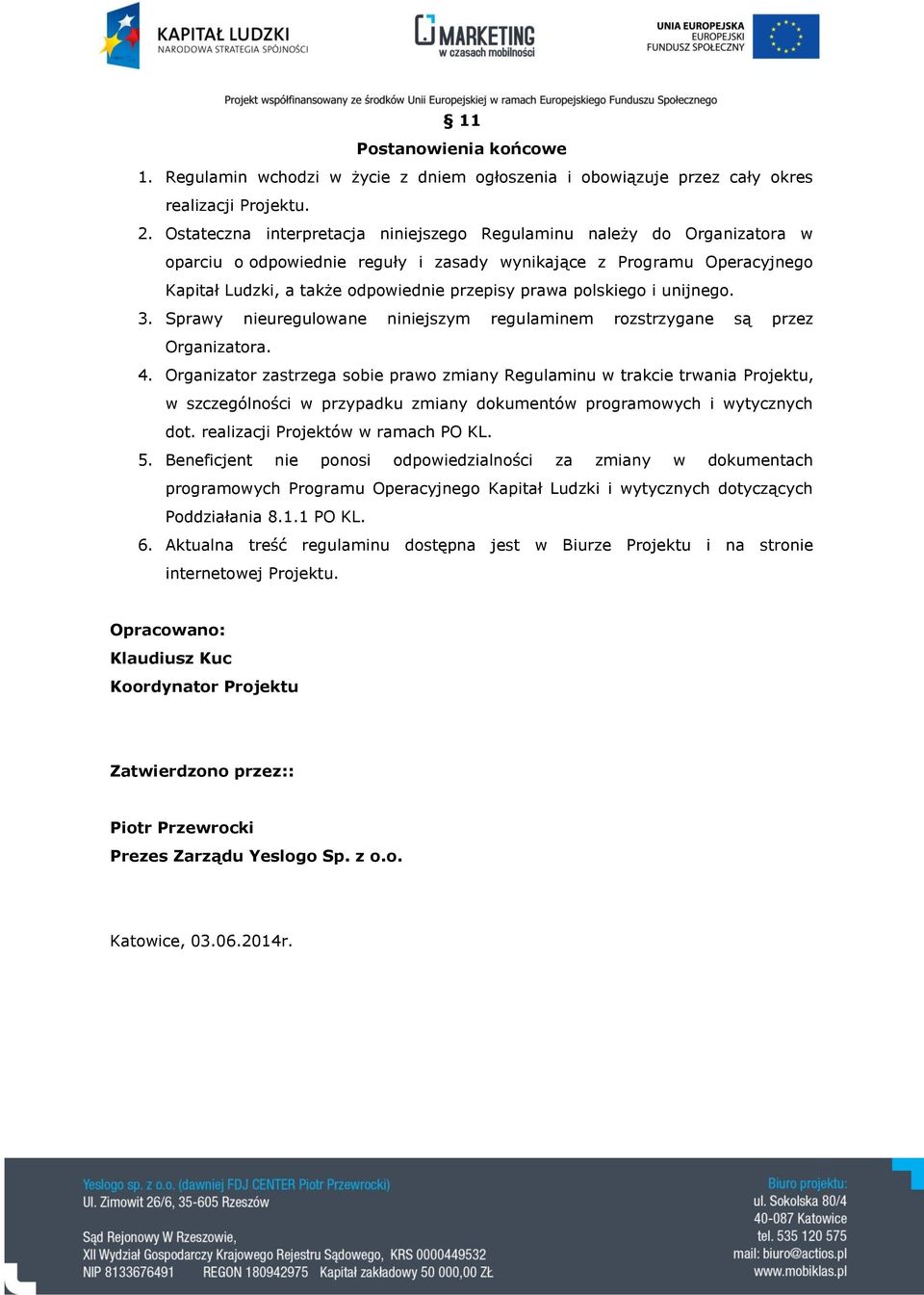 KAPITAŁ LUDZKI
NARODOWA STRATEGIA SPÓJNOŚCI

MARKETING
w czasach mobilności

UNIA EUROPEJSKA
EUROPEJSKI
FUNDUSZ SPOŁECZNY

Projekt współfinansowany ze środków Unii Europejskiej w ramach Europejskiego Funduszu Społecznego

§ 11

Postanowienia końcowe

1. Regulamin wchodzi w życie z dniem ogłoszenia i obowiązuje przez cały okres realizacji Projektu.
2. Ostateczna interpretacja niniejszego Regulaminu należy do Organizatora w oparciu o odpowiednie reguły i zasady wynikające z Programu Operacyjnego Kapitał Ludzki, a także odpowiednie przepisy prawa polskiego i unijnego.
3. Sprawy nieuregulowane niniejszym regulaminem rozstrzygane są przez Organizatora.
4. Organizator zastrzega sobie prawo zmiany Regulaminu w trakcie trwania Projektu, w szczególności w przypadku zmiany dokumentów programowych i wytycznych dot. realizacji Projektów w ramach PO KL.
5. Beneficjent nie ponosi odpowiedzialności za zmiany w dokumentach programowych Programu Operacyjnego Kapitał Ludzki i wytycznych dotyczących Poddziałania 8.1.1 PO KL.
6. Aktualna treść regulaminu dostępna jest w Biurze Projektu i na stronie internetowej Projektu.

Opracowano:
Klaudiusz Kuc
Koordynator Projektu

Zatwierdzono przez::

Piotr Przewrocki
Prezes Zarządu Yeslogo Sp. z o.o.

Katowice, 03.06.2014r.

Yeslogo sp. z o.o. (dawniej FDJ CENTER Piotr Przewrocki)
Ul. Zimowit 26/6, 35-605 Rzeszów

Sąd Rejonowy W Rzeszowie,
XII Wydział Gospodarczy Krajowego Rejestru Sądowego, KRS 0000449532
NIP 8133676491 REGON 180942975 Kapitał zakładowy 50 000,00 ZŁ

Biuro projektu:
ul. Sokolska 80/4
40-087 Katowice
tel. 535 120 575
mail: biuro@actios.pl
www.mobiklas.pl